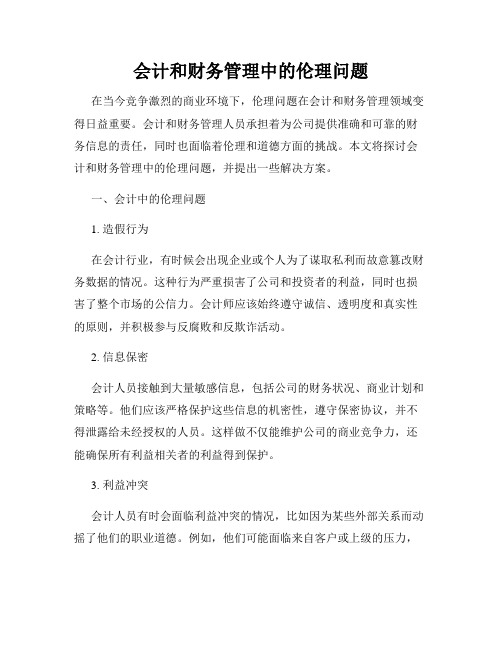 会计和财务管理中的伦理问题

在当今竞争激烈的商业环境下，伦理问题在会计和财务管理领域变得日益重要。会计和财务管理人员承担着为公司提供准确和可靠的财务信息的责任，同时也面临着伦理和道德方面的挑战。本文将探讨会计和财务管理中的伦理问题，并提出一些解决方案。

一、会计中的伦理问题

1. 造假行为

在会计行业，有时候会出现企业或个人为了谋取私利而故意篡改财务数据的情况。这种行为严重损害了公司和投资者的利益，同时也损害了整个市场的公信力。会计师应该始终遵守诚信、透明度和真实性的原则，并积极参与反腐败和反欺诈活动。

2. 信息保密

会计人员接触到大量敏感信息，包括公司的财务状况、商业计划和策略等。他们应该严格保护这些信息的机密性，遵守保密协议，并不得泄露给未经授权的人员。这样做不仅能维护公司的商业竞争力，还能确保所有利益相关者的利益得到保护。

3. 利益冲突

会计人员有时会面临利益冲突的情况，比如因为某些外部关系而动摇了他们的职业道德。例如，他们可能面临来自客户或上级的压力，